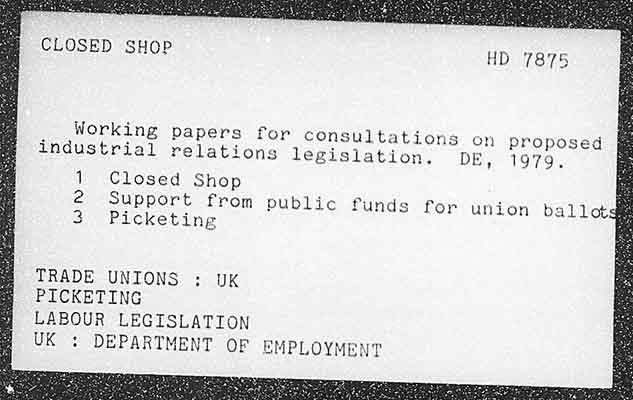 CLOSED SHOP

HD 7875

Working papers for consultations on proposed industrial relations legislation. DE, 1979.

1 Closed Shop
2 Support from public funds for union ballots
3 Picketing

TRADE UNIONS : UK
PICKETING
LABOUR LEGISLATION
UK : DEPARTMENT OF EMPLOYMENT